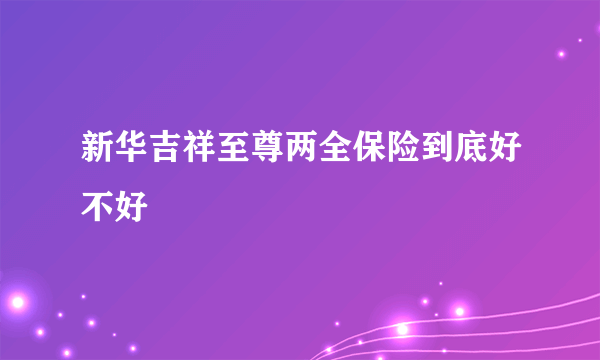 新华吉祥至尊两全保险到底好不好